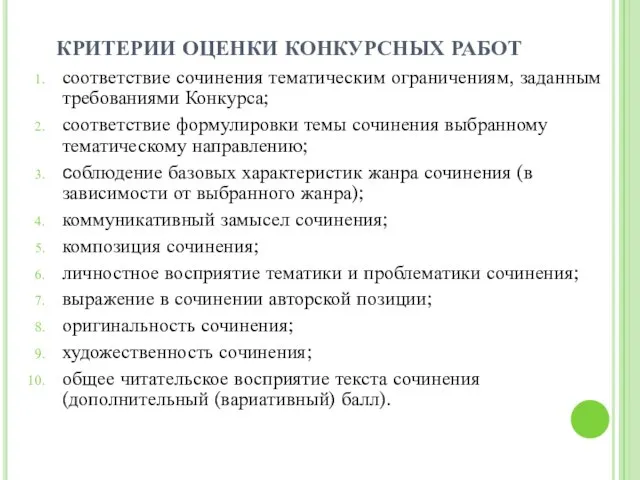 КРИТЕРИИ ОЦЕНКИ КОНКУРСНЫХ РАБОТ

1. соответствие сочинения тематическим ограничениям, заданным требованиями Конкурса;
2. соответствие формулировки темы сочинения выбранному тематическому направлению;
3. соблюдение базовых характеристик жанра сочинения (в зависимости от выбранного жанра);
4. коммуникативный замысел сочинения;
5. композиция сочинения;
6. личностное восприятие тематики и проблематики сочинения;
7. выражение в сочинении авторской позиции;
8. оригинальность сочинения;
9. художественность сочинения;
10. общее читательское восприятие текста сочинения (дополнительный (вариативный) балл).